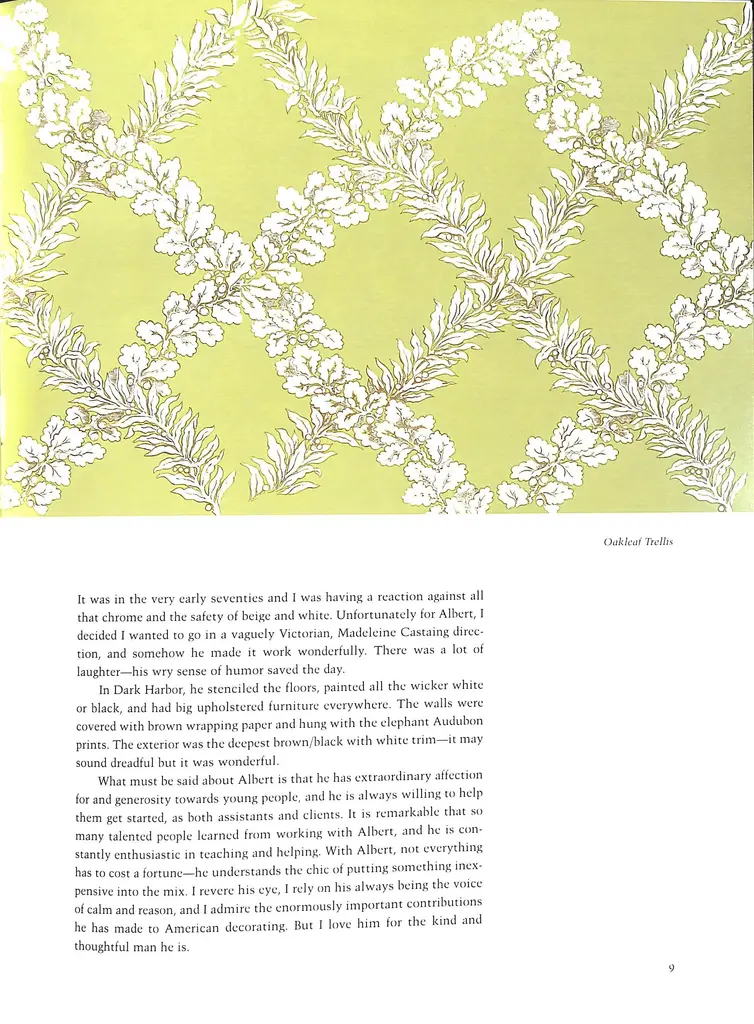 Oakleaf Trellis

It was in the very early seventies and I was having a reaction against all that chrome and the safety of beige and white. Unfortunately for Albert, I decided I wanted to go in a vaguely Victorian, Madeleine Castaing direction, and somehow he made it work wonderfully. There was a lot of laughter—his wry sense of humor saved the day.

In Dark Harbor, he stenciled the floors, painted all the wicker white or black, and had big upholstered furniture everywhere. The walls were covered with brown wrapping paper and hung with the elephant Audubon prints. The exterior was the deepest brown/black with white trim—it may sound dreadful but it was wonderful.

What must be said about Albert is that he has extraordinary affection for and generosity towards young people, and he is always willing to help them get started, as both assistants and clients. It is remarkable that so many talented people learned from working with Albert, and he is constantly enthusiastic in teaching and helping. With Albert, not everything has to cost a fortune—he understands the chic of putting something inexpensive into the mix. I revere his eye, I rely on his always being the voice of calm and reason, and I admire the enormously important contributions he has made to American decorating. But I love him for the kind and thoughtful man he is.

9